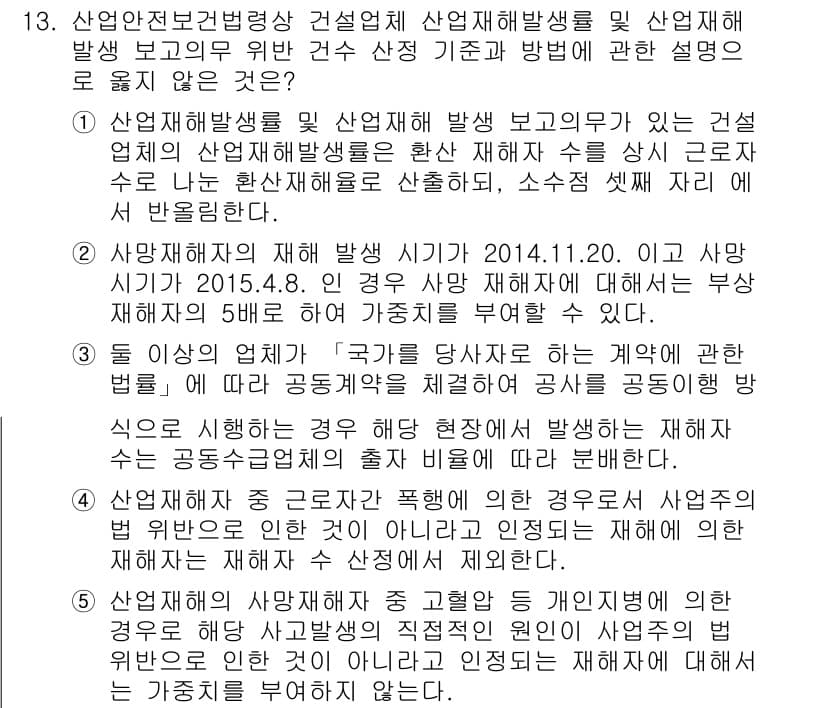 13. 산업안전보건법령상 건설업체 산업재해발생률 및 산업재해 발생 보고의무 위반 건수 산정 기준과 방법에 관한 설명으로 옳지 않은 것은?

① 산업재해발생률 및 산업재해 발생 보고의무가 있는 건설업체의 산업재해발생률은 환산 재해자 수를 상시 근로자 수로 나눈 환산재해율로 산출하되, 소수점 셋째 자리 에서 반올림한다.

② 사망재해자의 재해 발생 시기가 2014.11.20. 이고 사망 시기가 2015.4.8. 인 경우 사망 재해자에 대해서는 부상 재해자의 5배로 하여 가중치를 부여할 수 있다.

③ 둘 이상의 업체가 「국가를 당사자로 하는 계약에 관한 법률」에 따라 공동계약을 체결하여 공사를 공동이행 방식으로 시행하는 경우 해당 현장에서 발생하는 재해자 수는 공동수급업체의 출자 비율에 따라 분배한다.

④ 산업재해자 중 근로자간 폭행에 의한 경우로서 사업주의 법 위반으로 인한 것이 아니라고 인정되는 재해에 의한 재해자는 재해자 수 산정에서 제외한다.

⑤ 산업재해의 사망재해자 중 고혈압 등 개인지병에 의한 경우로 해당 사고발생의 직접적인 원인이 사업주의 법 위반으로 인한 것이 아니라고 인정되는 재해자에 대해서는 가중치를 부여하지 않는다.